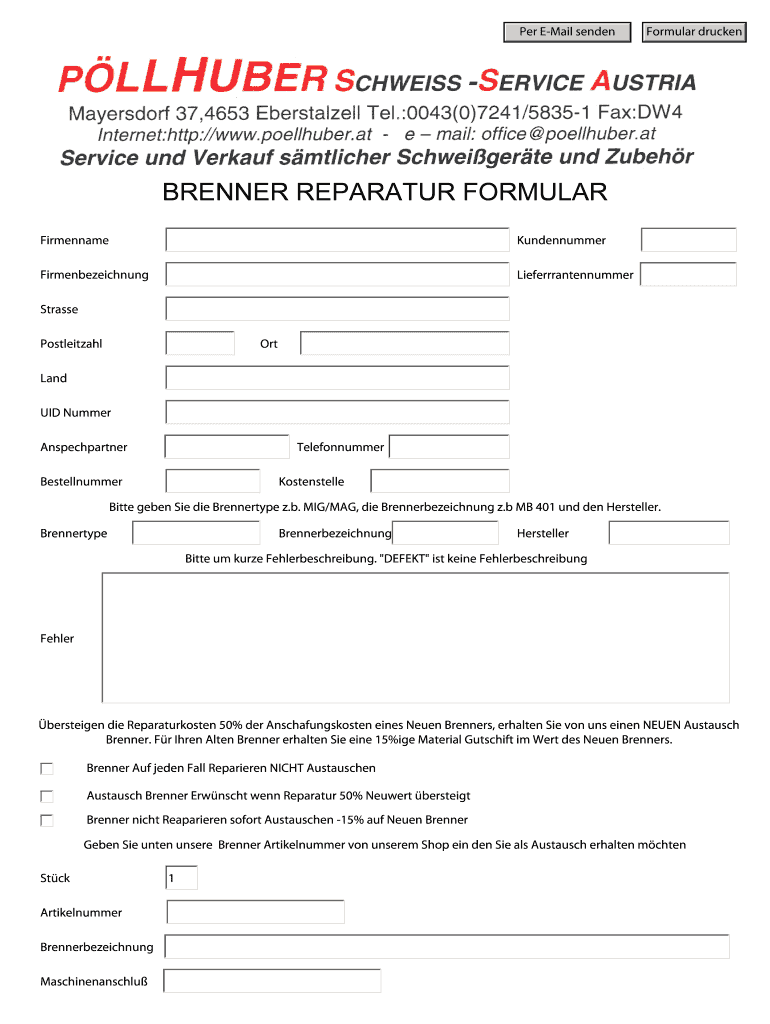 Per E-Mail senden

Formular drucken

PÖLLHUBER SCHWEISS -SERVICE AUSTRIA

Mayersdorf 37,4653 Eberstalzell Tel.:0043(0)7241/5835-1 Fax:DW4

Internet:http://www.poellhuber.at - e – mail: office@poellhuber.at

Service und Verkauf sämtlicher Schweißgeräte und Zubehör

BRENNER REPARATUR FORMULAR

Firmenname

Kundennummer

Firmenbezeichnung

Lieferrrantennummer

Strasse

Postleitzahl

Ort

Land

UID Nummer

Anspechpartner

Telefonnummer

Bestellnummer

Kostenstelle

Bitte geben Sie die Brennertype z.b. MIG/MAG, die Brennerbezeichnung z.b MB 401 und den Hersteller.

Brennertype

Brennerbezeichnung

Hersteller

Bitte um kurze Fehlerbeschreibung. "DEFEKT" ist keine Fehlerbeschreibung

Fehler

Übersteigen die Reparaturkosten 50% der Anschafungskosten eines Neuen Brenners, erhalten Sie von uns einen NEUEN Austausch Brenner. Für Ihren Alten Brenner erhalten Sie eine 15%ige Material Gutschift im Wert des Neuen Brenners.

Brenner Auf jeden Fall Reparieren NICHT Austauschen

Austausch Brenner Erwünscht wenn Reparatur 50% Neuwert übersteigt

Brenner nicht Reaparieren sofort Austauschen -15% auf Neuen Brenner

Geben Sie unten unsere Brenner Artikelnummer von unserem Shop ein den Sie als Austausch erhalten möchten

Stück

1

Artikelnummer

Brennerbezeichnung

Maschinenanschluß